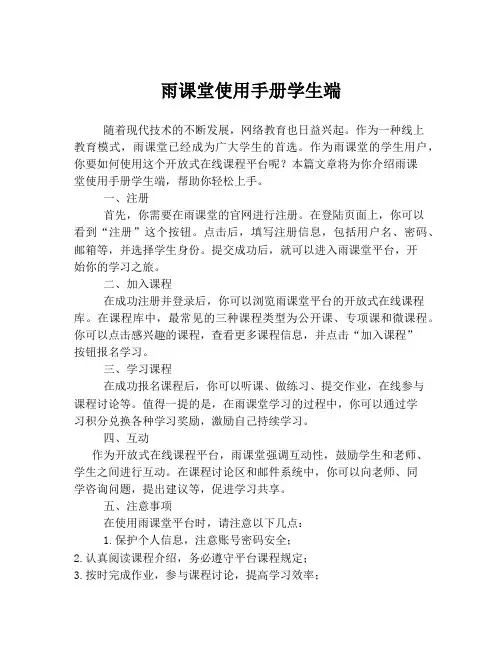 雨课堂使用手册学生端

随着现代技术的不断发展，网络教育也日益兴起。作为一种线上教育模式，雨课堂已经成为广大学生的首选。作为雨课堂的学生用户，你要如何使用这个开放式在线课程平台呢？本篇文章将为你介绍雨课堂使用手册学生端，帮助你轻松上手。

一、注册

首先，你需要在雨课堂的官网进行注册。在登陆页面上，你可以看到“注册”这个按钮。点击后，填写注册信息，包括用户名、密码、邮箱等，并选择学生身份。提交成功后，就可以进入雨课堂平台，开始你的学习之旅。

二、加入课程

在成功注册并登录后，你可以浏览雨课堂平台的开放式在线课程库。在课程库中，最常见的三种课程类型为公开课、专项课和微课程。你可以点击感兴趣的课程，查看更多课程信息，并点击“加入课程”按钮报名学习。

三、学习课程

在成功报名课程后，你可以听课、做练习、提交作业，在线参与课程讨论等。值得一提的是，在雨课堂学习的过程中，你可以通过学习积分兑换各种学习奖励，激励自己持续学习。

四、互动

作为开放式在线课程平台，雨课堂强调互动性，鼓励学生和老师、学生之间进行互动。在课程讨论区和邮件系统中，你可以向老师、同学咨询问题，提出建议等，促进学习共享。

五、注意事项

在使用雨课堂平台时，请注意以下几点：

1. 保护个人信息，注意账号密码安全；

2. 认真阅读课程介绍，务必遵守平台课程规定；

3. 按时完成作业，参与课程讨论，提高学习效率；